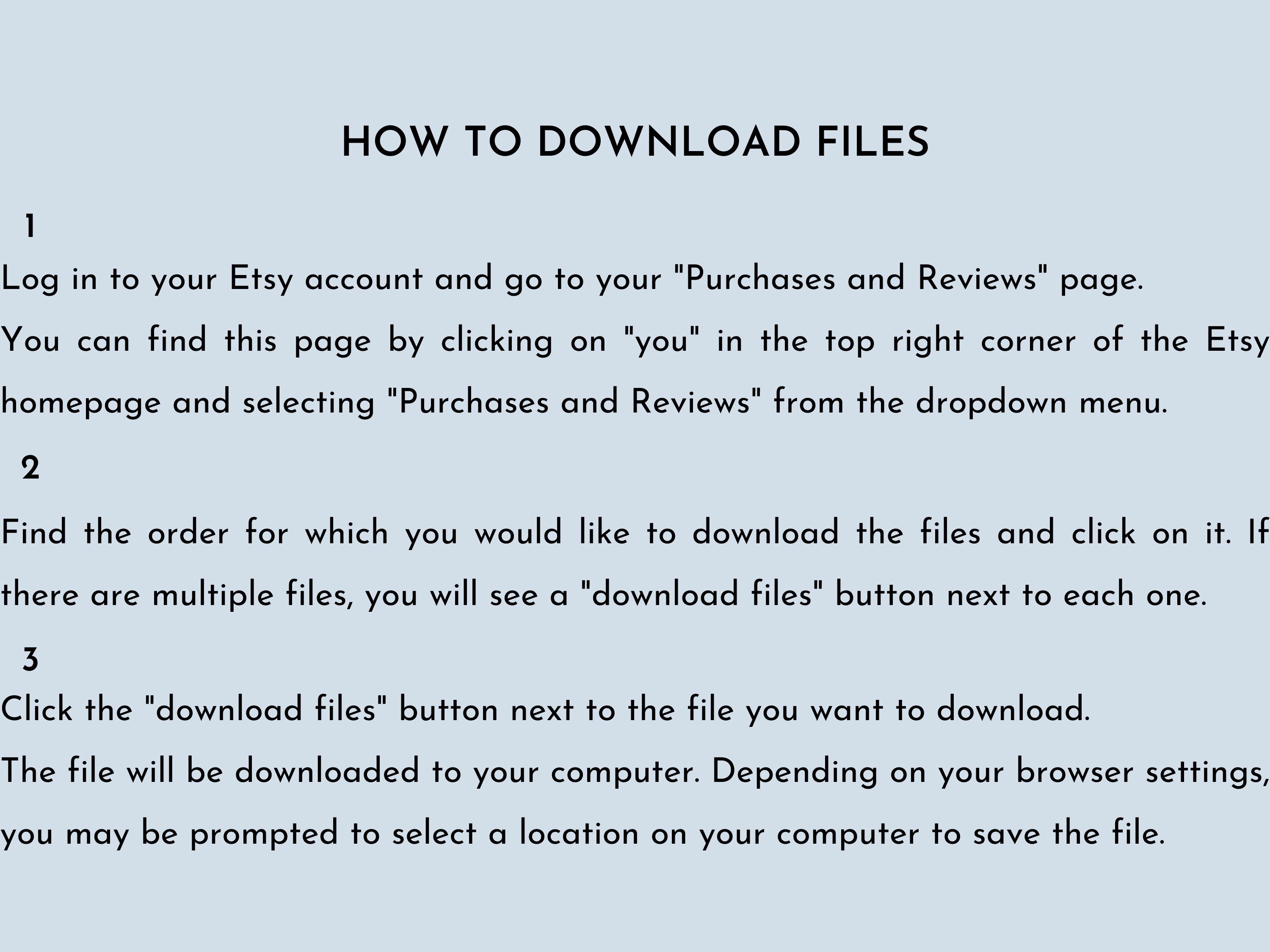 HOW TO DOWNLOAD FILES

1

Log in to your Etsy account and go to your "Purchases and Reviews" page.

You can find this page by clicking on "you" in the top right corner of the Etsy homepage and selecting "Purchases and Reviews" from the dropdown menu.

2

Find the order for which you would like to download the files and click on it. If there are multiple files, you will see a "download files" button next to each one.

3

Click the "download files" button next to the file you want to download.

The file will be downloaded to your computer. Depending on your browser settings, you may be prompted to select a location on your computer to save the file.